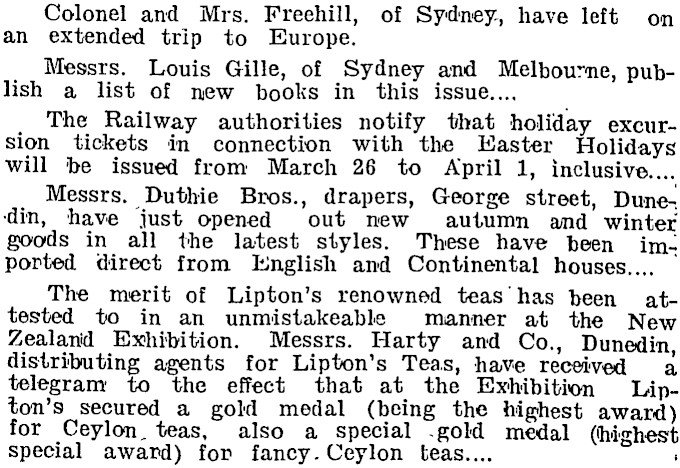 Colonel and Mrs. Freehill, of Sydney, have left on an extended trip to Europe.

Messrs. Louis Gille, of Sydney and Melbourne, publish a list of new books in this issue....

The Railway authorities notify that holiday excursion tickets in connection with the Easter Holidays will be issued from March 26 to April 1, inclusive....

Messrs. Duthie Bros., drapers, George street, Dunedin, have just opened out new autumn and winter goods in all the latest styles. These have been imported direct from English and Continental houses....

The merit of Lipton's renowned teas has been attested to in an unmistakeable manner at the New Zealand Exhibition. Messrs. Harty and Co., Dunedin, distributing agents for Lipton's Teas, have received a telegram to the effect that at the Exhibition Lipton's secured a gold medal (being the highest award) for Ceylon teas, also a special gold medal (highest special award) for fancy Ceylon teas....